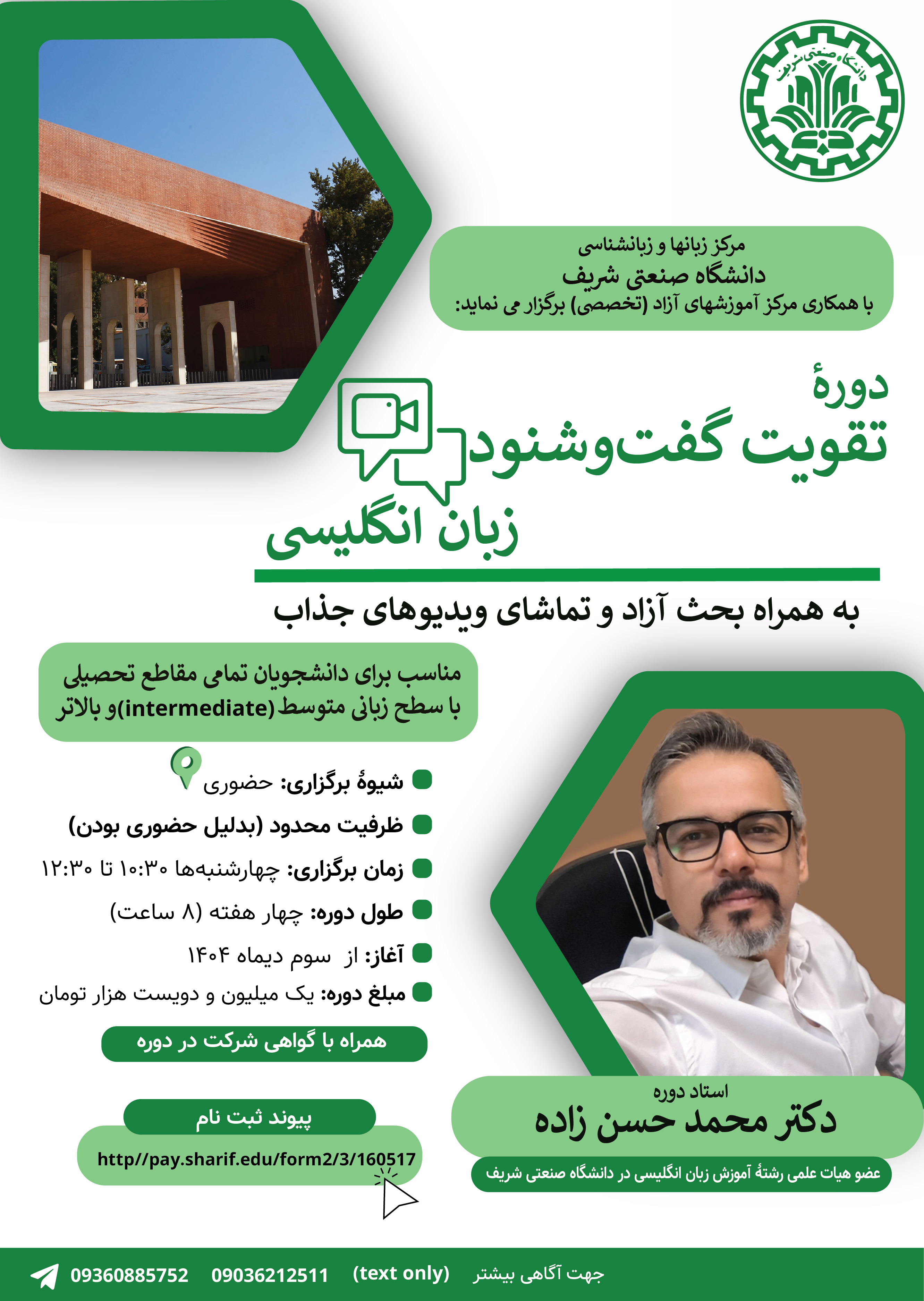 دانشگاه صنعتی شریف

مرکز زبانها و زبانشناسی
دانشگاه صنعتی شریف
با همکاری مرکز آموزشهای آزاد (تخصصی) برگزار می نماید:

دورهٔ
تقویت گفت‌وشنود
زبان انگلیسی

به همراه بحث آزاد و تماشای ویدیوهای جذاب

مناسب برای دانشجویان تمامی مقاطع تحصیلی با سطح زبانی متوسط(intermediate)و بالاتر

شیوهٔ برگزاری: حضوری
ظرفیت محدود (بدلیل حضوری بودن)
زمان برگزاری: چهارشنبه‌ها ۱۰:۳۰ تا ۱۲:۳۰
طول دوره: چهار هفته (۸ ساعت)
آغاز: از سوم دیماه ۱۴۰۴
مبلغ دوره: یک میلیون و دویست هزار تومان

همراه با گواهی شرکت در دوره

پیوند ثبت نام
http//pay.sharif.edu/form2/3/160517

استاد دوره
دکتر محمد حسن زاده
عضو هیات علمی رشتهٔ آموزش زبان انگلیسی در دانشگاه صنعتی شریف

جهت آگاهی بیشتر (text only) 09036212511 09360885752